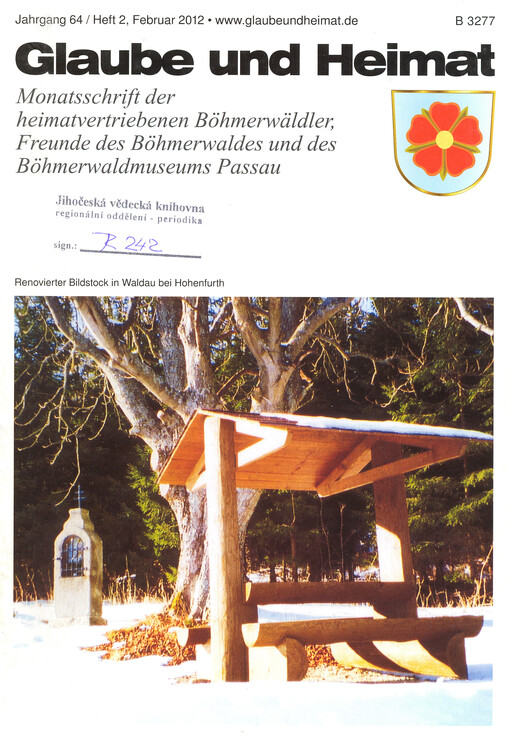 Jahrgang 64 / Heft 2, Februar 2012 • www.glaubeundheimat.de

B 3277

Glaube und Heimat

Monatsschrift der heimatvertriebenen Böhmerwäldler, Freunde des Böhmerwaldes und des Böhmerwaldmuseums Passau

Jihočeská vědecká knihovna
regionální oddělení - periodika
sign.: R 242

Renovierter Bildstock in Waldau bei Hohenfurth